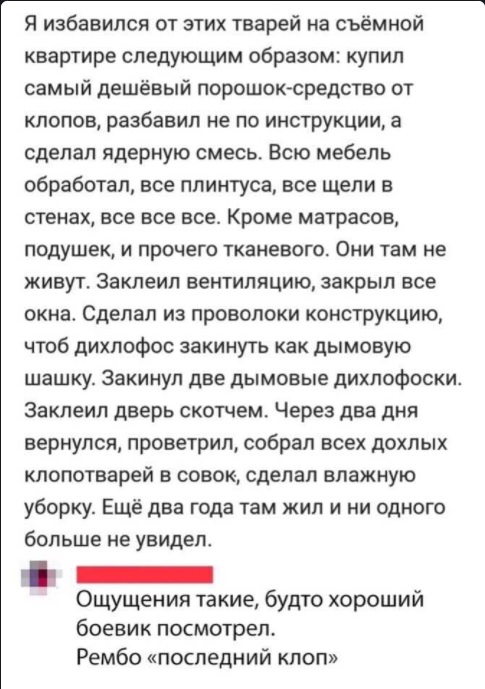 Я избавился от этих тварей на съёмной квартире следующим образом: купил самый дешёвый порошок-средство от клопов, разбавил не по инструкции, а сделал ядерную смесь. Всю мебель обработал, все плинтуса, все щели в стенах, все все все. Кроме матрасов, подушек, и прочего тканевого. Они там не живут. Заклеил вентиляцию, закрыл все окна. Сделал из проволоки конструкцию, чтоб дихлофос закинуть как дымовую шашку. Закинул две дымовые дихлофоски. Заклеил дверь скотчем. Через два дня вернулся, проветрил, собрал всех дохлых клопотварей в совок, сделал влажную уборку. Ещё два года там жил и ни одного больше не увидел.

Ощущения такие, будто хороший боевик посмотрел.
Рембо «последний клоп»